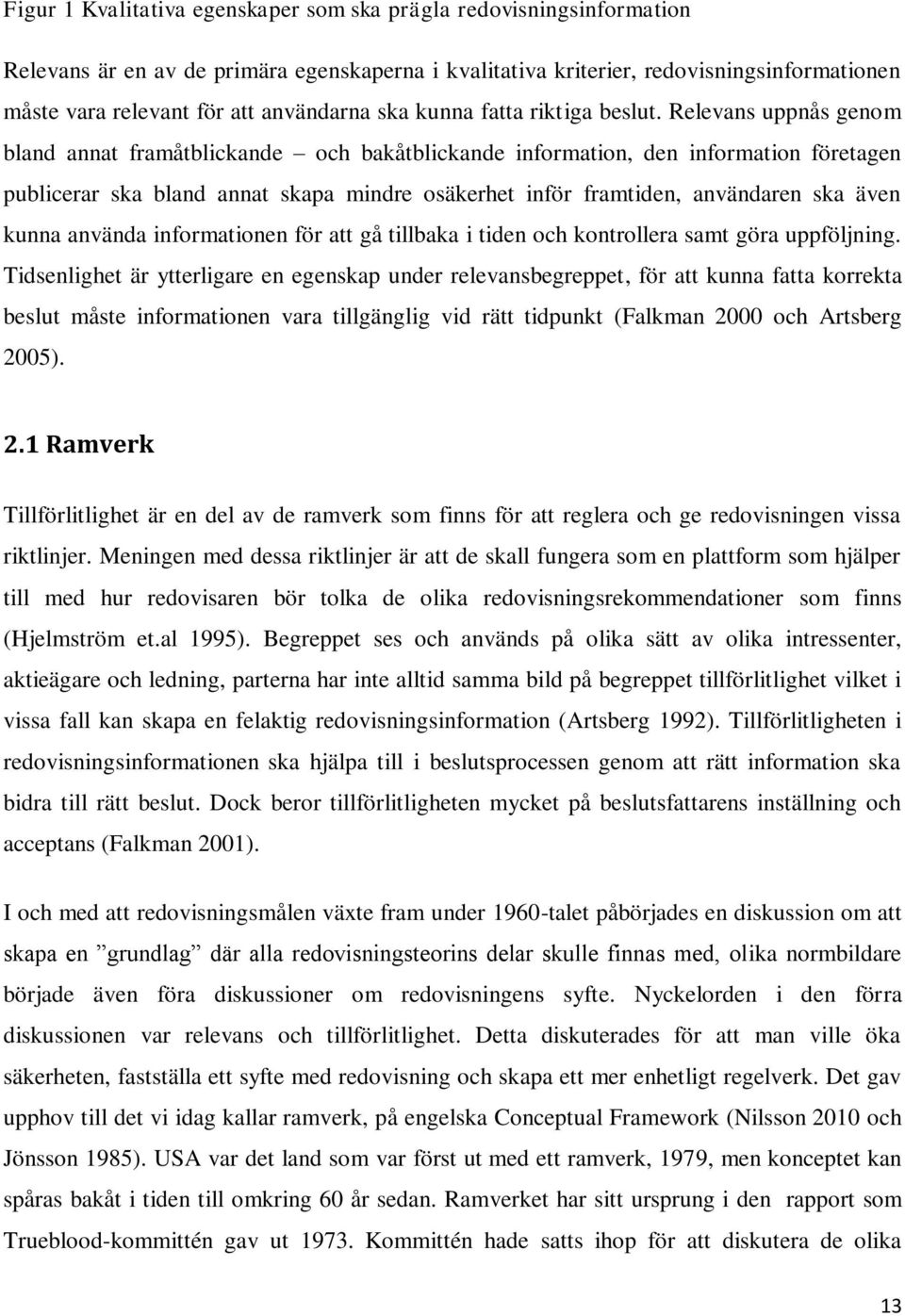 Figur 1 Kvalitativa egenskaper som ska prägla redovisningsinformation

Relevans är en av de primära egenskaperna i kvalitativa kriterier, redovisningsinformationen måste vara relevant för att användarna ska kunna fatta riktiga beslut. Relevans uppnås genom bland annat framåtblickande – och bakåtblickande information, den information företagen publicerar ska bland annat skapa mindre osäkerhet inför framtiden, användaren ska även kunna använda informationen för att gå tillbaka i tiden och kontrollera samt göra uppföljning. Tidsenlighet är ytterligare en egenskap under relevansbegreppet, för att kunna fatta korrekta beslut måste informationen vara tillgänglig vid rätt tidpunkt (Falkman 2000 och Artsberg 2005).

2.1 Ramverk

Tillförlitlighet är en del av de ramverk som finns för att reglera och ge redovisningen vissa riktlinjer. Meningen med dessa riktlinjer är att de skall fungera som en plattform som hjälper till med hur redovisaren bör tolka de olika redovisningsrekommendationer som finns (Hjelmström et.al 1995). Begreppet ses och används på olika sätt av olika intressenter, aktieägare och ledning, parterna har inte alltid samma bild på begreppet tillförlitlighet vilket i vissa fall kan skapa en felaktig redovisningsinformation (Artsberg 1992). Tillförlitligheten i redovisningsinformationen ska hjälpa till i beslutsprocessen genom att rätt information ska bidra till rätt beslut. Dock beror tillförlitligheten mycket på beslutsfattarens inställning och acceptans (Falkman 2001).

I och med att redovisningsmålen växte fram under 1960-talet påbörjades en diskussion om att skapa en ”grundlag” där alla redovisningsteorins delar skulle finnas med, olika normbildare började även föra diskussioner om redovisningens syfte. Nyckelorden i den förra diskussionen var relevans och tillförlitlighet. Detta diskuterades för att man ville öka säkerheten, fastställa ett syfte med redovisning och skapa ett mer enhetligt regelverk. Det gav upphov till det vi idag kallar ramverk, på engelska Conceptual Framework (Nilsson 2010 och Jönsson 1985). USA var det land som var först ut med ett ramverk, 1979, men konceptet kan spåras bakåt i tiden till omkring 60 år sedan. Ramverket har sitt ursprung i den rapport som Trueblood-kommittén gav ut 1973. Kommittén hade satts ihop för att diskutera de olika

13